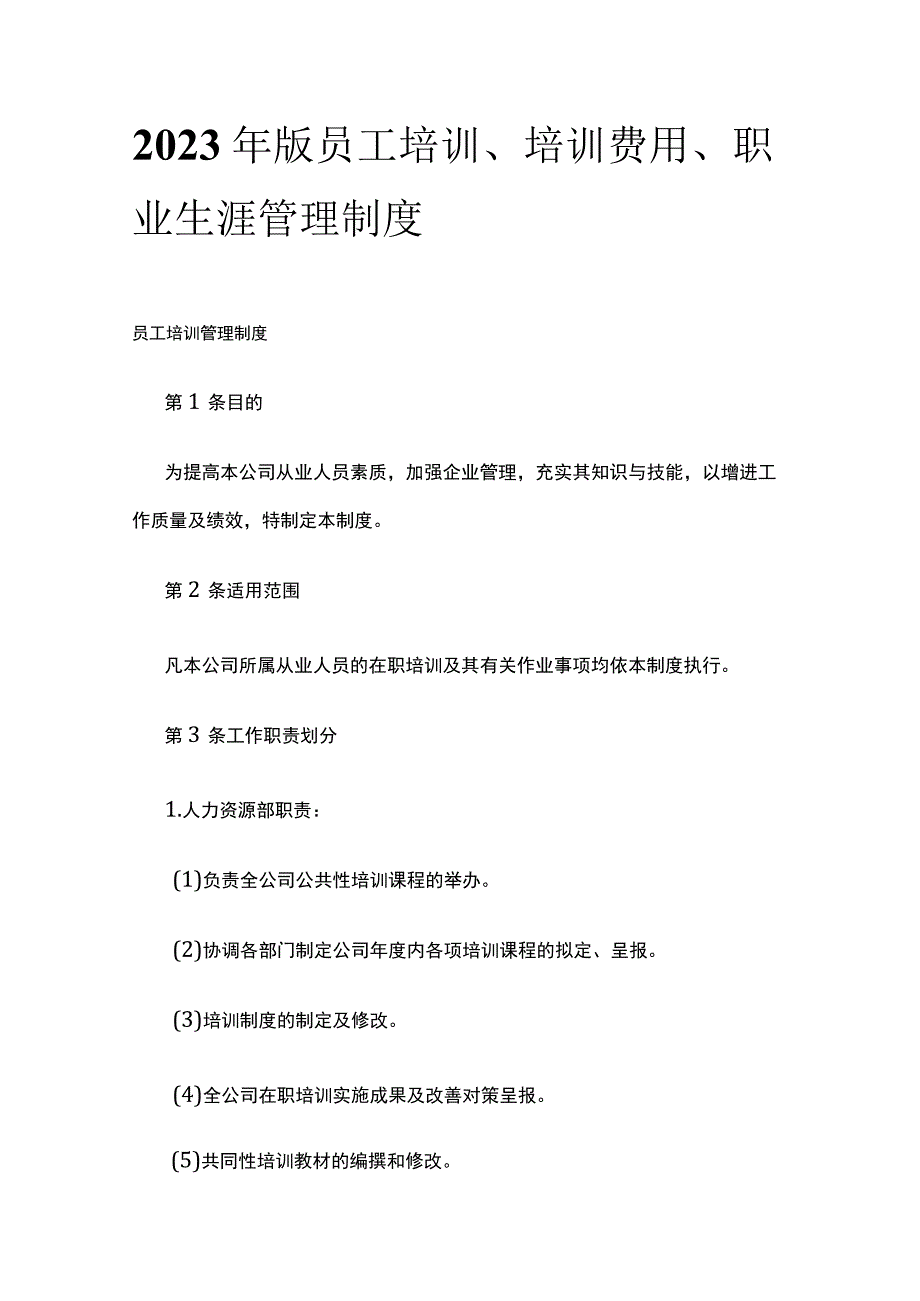 2023年版员工培训、培训费用、职业生涯管理制度

员工培训管理制度

第1条目的

为提高本公司从业人员素质，加强企业管理，充实其知识与技能，以增进工作质量及绩效，特制定本制度。

第2条适用范围

凡本公司所属从业人员的在职培训及其有关作业事项均依本制度执行。

第3条工作职责划分

1.人力资源部职责：

(1)负责全公司公共性培训课程的举办。

(2)协调各部门制定公司年度内各项培训课程的拟定、呈报。

(3)培训制度的制定及修改。

(4)全公司在职培训实施成果及改善对策呈报。

(5)共同性培训教材的编撰和修改。